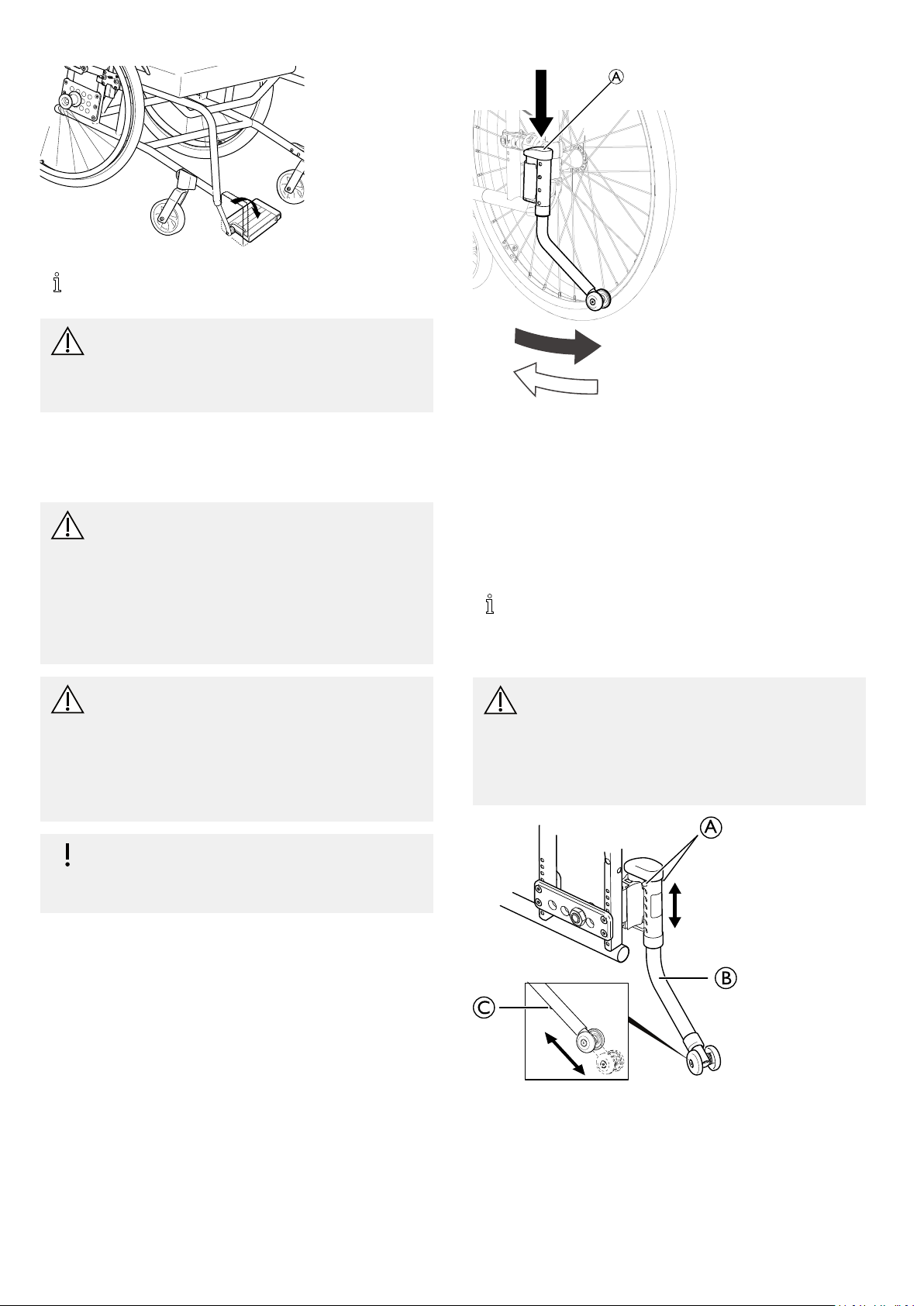 A

A

B

C